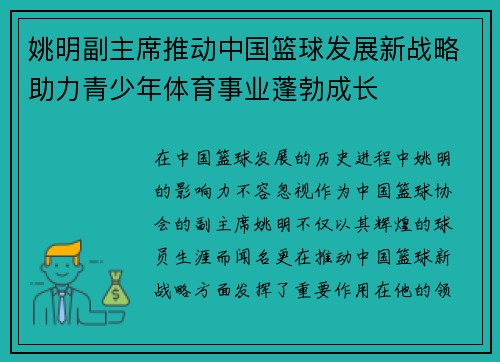 姚明副主席推动中国篮球发展新战略助力青少年体育事业蓬勃成长

在中国篮球发展的历史进程中姚明的影响力不容忽视作为中国篮球协会的副主席姚明不仅以其辉煌的球员生涯而闻名更在推动中国篮球新战略方面发挥了重要作用在他的领

$